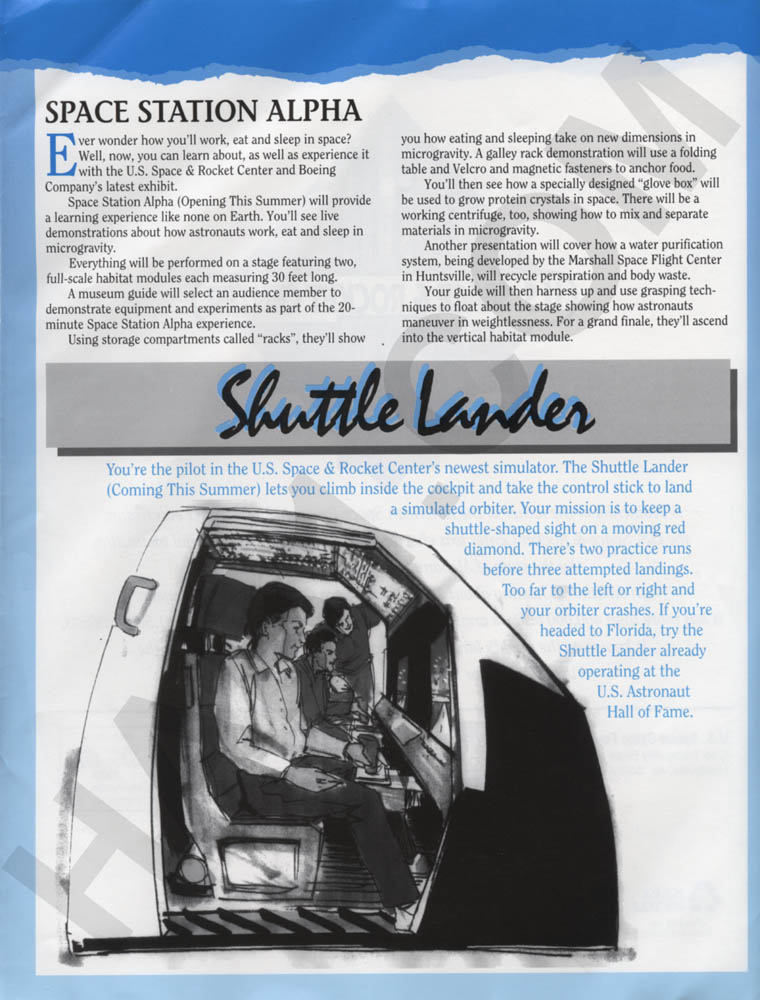 SPACE STATION ALPHA

Ever wonder how you'll work, eat and sleep in space? Well, now, you can learn about, as well as experience it with the U.S. Space & Rocket Center and Boeing Company's latest exhibit.

Space Station Alpha (Opening This Summer) will provide a learning experience like none on Earth. You'll see live demonstrations about how astronauts work, eat and sleep in microgravity.

Everything will be performed on a stage featuring two, full-scale habitat modules each measuring 30 feet long.

A museum guide will select an audience member to demonstrate equipment and experiments as part of the 20-minute Space Station Alpha experience.

Using storage compartments called "racks", they'll show you how eating and sleeping take on new dimensions in microgravity. A galley rack demonstration will use a folding table and Velcro and magnetic fasteners to anchor food.

You'll then see how a specially designed "glove box" will be used to grow protein crystals in space. There will be a working centrifuge, too, showing how to mix and separate materials in microgravity.

Another presentation will cover how a water purification system, being developed by the Marshall Space Flight Center in Huntsville, will recycle perspiration and body waste.

Your guide will then harness up and use grasping techniques to float about the stage showing how astronauts maneuver in weightlessness. For a grand finale, they'll ascend into the vertical habitat module.

Shuttle Lander

You're the pilot in the U.S. Space & Rocket Center's newest simulator. The Shuttle Lander (Coming This Summer) lets you climb inside the cockpit and take the control stick to land a simulated orbiter. Your mission is to keep a shuttle-shaped sight on a moving red diamond. There's two practice runs before three attempted landings. Too far to the left or right and your orbiter crashes. If you're headed to Florida, try the Shuttle Lander already operating at the U.S. Astronaut Hall of Fame.